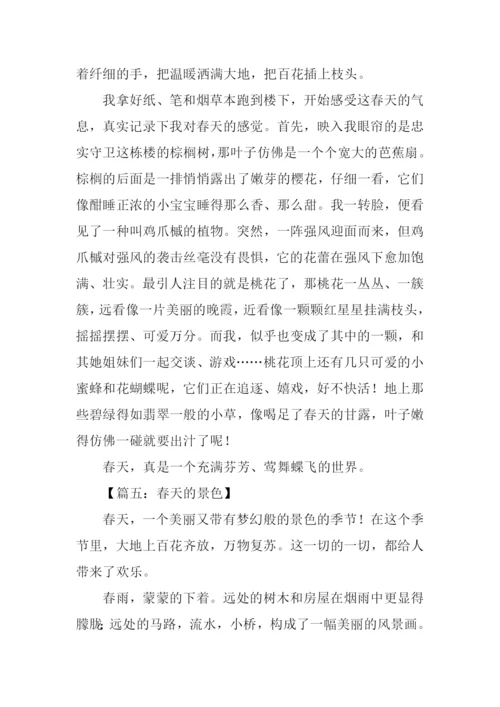 着纤细的手，把温暖洒满大地，把百花插上枝头。

我拿好纸、笔和烟草本跑到楼下，开始感受这春天的气息，真实记录下我对春天的感觉。首先，映入我眼帘的是忠实守卫这栋楼的棕榈树，那叶子仿佛是一个个宽大的芭蕉扇。棕榈的后面是一排悄悄露出了嫩芽的樱花，仔细一看，它们像酣睡正浓的小宝宝睡得那么香、那么甜。我一转脸，便看见了一种叫鸡爪槭的植物。突然，一阵强风迎面而来，但鸡爪槭对强风的袭击丝毫没有畏惧，它的花蕾在强风下愈加饱满、壮实。最引人注目的就是桃花了，那桃花一丛丛、一簇簇，远看像一片美丽的晚霞，近看像一颗颗红星星挂满枝头，摇摇摆摆、可爱万分。而我，似乎也变成了其中的一颗，和其她姐妹们一起交谈、游戏……桃花顶上还有几只可爱的小蜜蜂和花蝴蝶呢，它们正在追逐、嬉戏，好不快活！地上那些碧绿得如翡翠一般的小草，像喝足了春天的甘露，叶子嫩得仿佛一碰就要出汁了呢！

春天，真是一个充满芬芳、莺舞蝶飞的世界。

【篇五：春天的景色】

春天，一个美丽又带有梦幻般的景色的季节！在这个季节里，大地上百花齐放，万物复苏。这一切的一切，都给人带来了欢乐。

春雨，蒙蒙的下着。远处的树木和房屋在烟雨中更显得朦胧 远处的马路，流水，小桥，构成了一幅美丽的风景画。